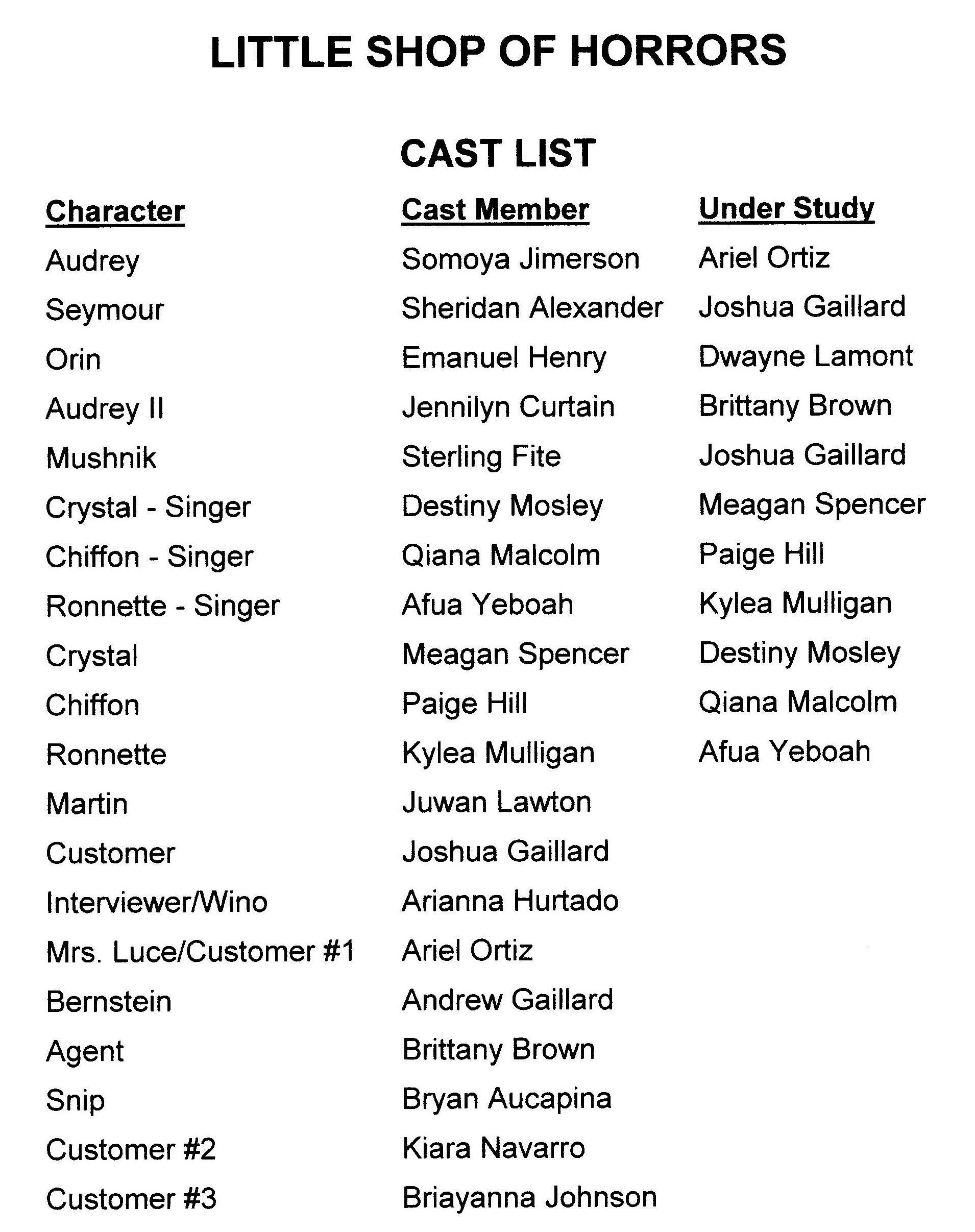 LITTLE SHOP OF HORRORS

CAST LIST

| Character | Cast Member | Under Study |
|---|---|---|
| Audrey | Somoya Jimerson | Ariel Ortiz |
| Seymour | Sheridan Alexander | Joshua Gaillard |
| Orin | Emanuel Henry | Dwayne Lamont |
| Audrey II | Jennilyn Curtain | Brittany Brown |
| Mushnik | Sterling Fite | Joshua Gaillard |
| Crystal - Singer | Destiny Mosley | Meagan Spencer |
| Chiffon - Singer | Qiana Malcolm | Paige Hill |
| Ronnette - Singer | Afua Yeboah | Kylea Mulligan |
| Crystal | Meagan Spencer | Destiny Mosley |
| Chiffon | Paige Hill | Qiana Malcolm |
| Ronnette | Kylea Mulligan | Afua Yeboah |
| Martin | Juwan Lawton | |
| Customer | Joshua Gaillard | |
| Interviewer/Wino | Arianna Hurtado | |
| Mrs. Luce/Customer #1 | Ariel Ortiz | |
| Bernstein | Andrew Gaillard | |
| Agent | Brittany Brown | |
| Snip | Bryan Aucapina | |
| Customer #2 | Kiara Navarro | |
| Customer #3 | Briayanna Johnson | |